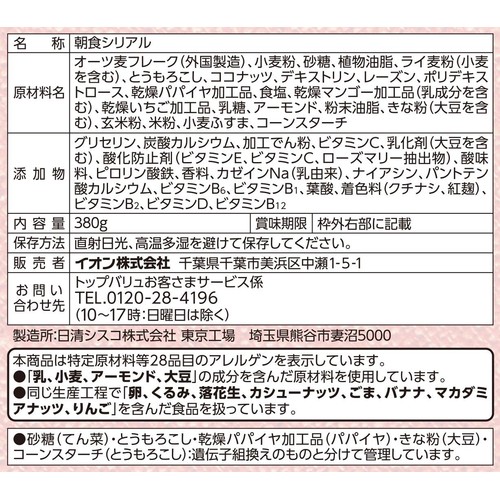 | 名　称 | 朝食シリアル | | |
|---|---|---|---|
| 原材料名 | オーツ麦フレーク(外国製造)、小麦粉、砂糖、植物油脂、ライ麦粉(小麦を含む)、とうもろこし、ココナッツ、デキストリン、レーズン、ポリデキストロース、乾燥パパイヤ加工品、食塩、乾燥マンゴー加工品(乳成分を含む)、乾燥いちご加工品、乳糖、アーモンド、粉末油脂、きな粉(大豆を含む)、玄米粉、米粉、小麦ふすま、コーンスターチ | | |
| 添加物 | グリセリン、炭酸カルシウム、加工でん粉、ビタミンC、乳化剤(大豆を含む)、酸化防止剤(ビタミンE、ビタミンC、ローズマリー抽出物)、酸味料、ピロリン酸鉄、香料、カゼインNa(乳由来)、ナイアシン、パントテン酸カルシウム、ビタミン$B_6$、ビタミン$B_1$、葉酸、着色料(クチナシ、紅麹)、ビタミン$B_2$、ビタミンD、ビタミン$B_{12}$ | | |
| 内容量 | 380g | 賞味期限 | 枠外右部に記載 |
| 保存方法 | 直射日光、高温多湿を避けて保存してください。 | | |
| 販売者 | イオン株式会社　千葉県千葉市美浜区中瀬1-5-1 | | |
| お問い合わせ先 | トップバリュお客さまサービス係 TEL.0120-28-4196 (10~17時:日曜日は除く) | | |

製造所:日清シスコ株式会社 東京工場　埼玉県熊谷市妻沼5000

本商品は特定原材料等28品目のアレルゲンを表示しています。
●「乳、小麦、アーモンド、大豆」の成分を含んだ原材料を使用しています。
●同じ生産工程で「卵、くるみ、落花生、カシューナッツ、ごま、バナナ、マカダミアナッツ、りんご」を含んだ食品を扱っています。

●砂糖(てん菜)・とうもろこし・乾燥パパイヤ加工品(パパイヤ)・きな粉(大豆)・コーンスターチ(とうもろこし):遺伝子組換えのものと分けて管理しています。